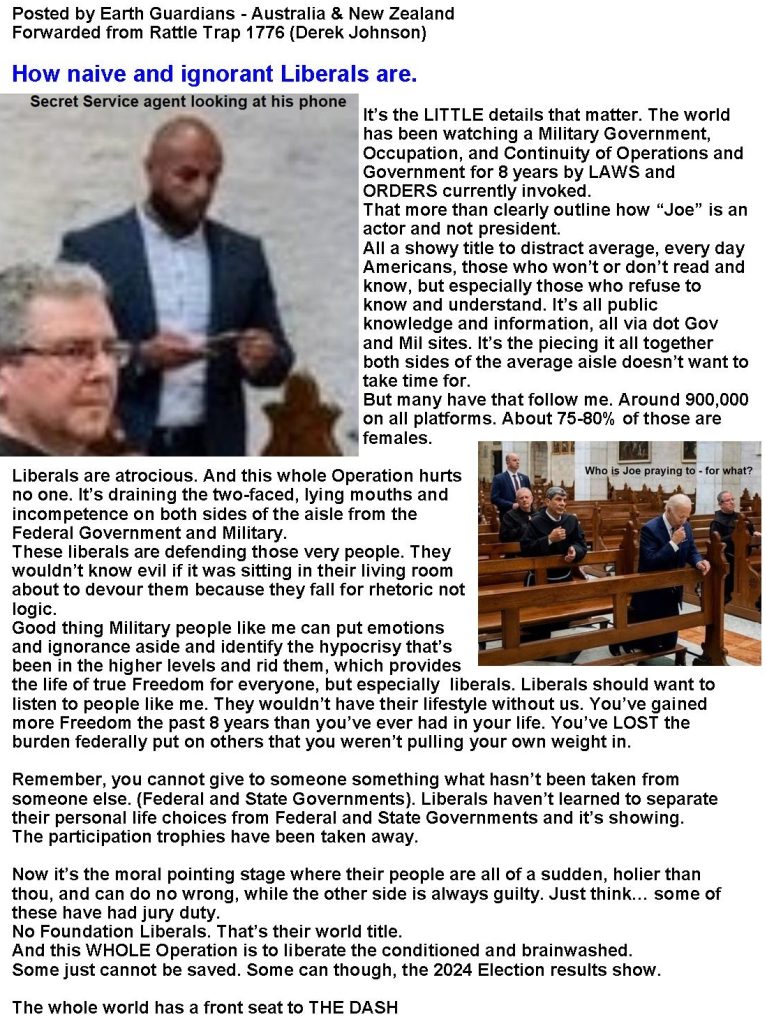 Posted by Earth Guardians - Australia & New Zealand
Forwarded from Rattle Trap 1776 (Derek Johnson)

How naive and ignorant Liberals are.

Secret Service agent looking at his phone

It's the LITTLE details that matter. The world has been watching a Military Government, Occupation, and Continuity of Operations and Government for 8 years by LAWS and ORDERS currently invoked.
That more than clearly outline how "Joe" is an actor and not president.
All a showy title to distract average, every day Americans, those who won't or don't read and know, but especially those who refuse to know and understand. It's all public knowledge and information, all via dot Gov and Mil sites. It's the piecing it all together both sides of the average aisle doesn't want to take time for.
But many have that follow me. Around 900,000 on all platforms. About 75-80% of those are females.

Who is Joe praying to - for what?

Liberals are atrocious. And this whole Operation hurts no one. It's draining the two-faced, lying mouths and incompetence on both sides of the aisle from the Federal Government and Military.
These liberals are defending those very people. They wouldn't know evil if it was sitting in their living room about to devour them because they fall for rhetoric not logic.
Good thing Military people like me can put emotions and ignorance aside and identify the hypocrisy that's been in the higher levels and rid them, which provides the life of true Freedom for everyone, but especially liberals. Liberals should want to listen to people like me. They wouldn't have their lifestyle without us. You've gained more Freedom the past 8 years than you've ever had in your life. You've LOST the burden federally put on others that you weren't pulling your own weight in.

Remember, you cannot give to someone something what hasn't been taken from someone else. (Federal and State Governments). Liberals haven't learned to separate their personal life choices from Federal and State Governments and it's showing.
The participation trophies have been taken away.

Now it's the moral pointing stage where their people are all of a sudden, holier than thou, and can do no wrong, while the other side is always guilty. Just think... some of these have had jury duty.
No Foundation Liberals. That's their world title.
And this WHOLE Operation is to liberate the conditioned and brainwashed.
Some just cannot be saved. Some can though, the 2024 Election results show.

The whole world has a front seat to THE DASH